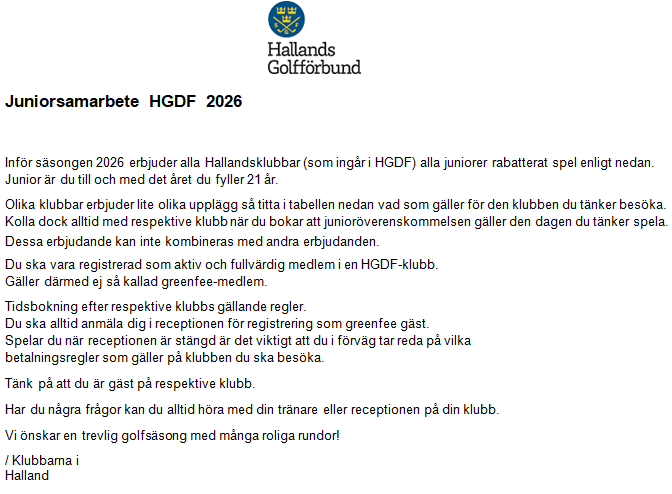 Hallands
Golfförbund

Juniorsamarbete HGDF 2026

Inför säsongen 2026 erbjuder alla Hallandsklubbar (som ingår i HGDF) alla juniorer rabatterat spel enligt nedan.
Junior är du till och med det året du fyller 21 år.

Olika klubbar erbjuder lite olika upplägg så titta i tabellen nedan vad som gäller för den klubben du tänker besöka.
Kolla dock alltid med respektive klubb när du bokar att junioröverenskommelsen gäller den dagen du tänker spela.

Dessa erbjudande kan inte kombineras med andra erbjudanden.

Du ska vara registrerad som aktiv och fullvärdig medlem i en HGDF-klubb.
Gäller därmed ej så kallad greenfee-medlem.

Tidsbokning efter respektive klubbs gällande regler.
Du ska alltid anmäla dig i receptionen för registrering som greenfee gäst.
Spelar du när receptionen är stängd är det viktigt att du i förväg tar reda på vilka betalningsregler som gäller på klubben du ska besöka.

Tänk på att du är gäst på respektive klubb.

Har du några frågor kan du alltid höra med din tränare eller receptionen på din klubb.

Vi önskar en trevlig golfsäsong med många roliga rundor!

/ Klubbarna i
Halland